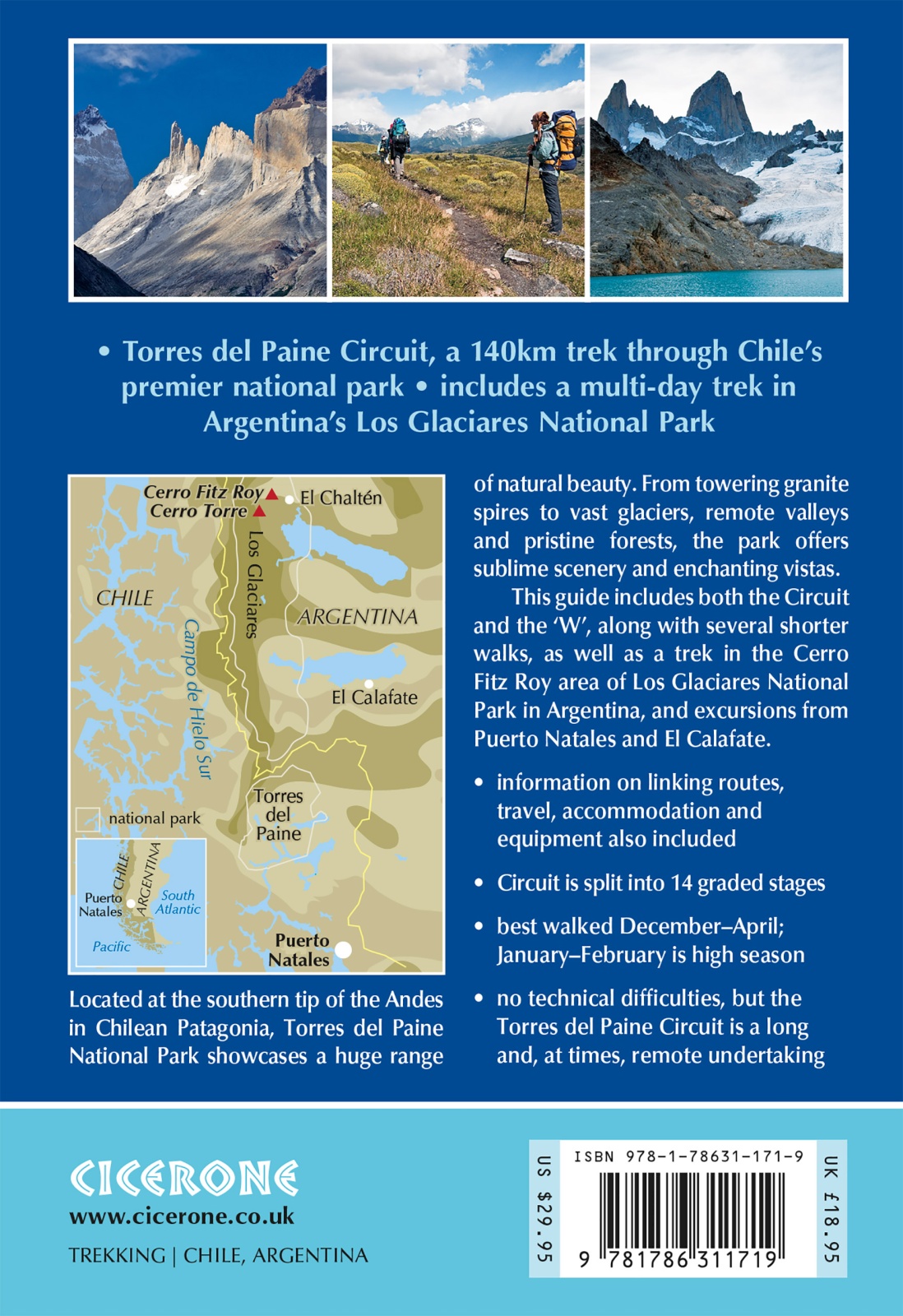 • Torres del Paine Circuit, a 140km trek through Chile's premier national park • includes a multi-day trek in Argentina's Los Glaciares National Park

Cerro Fitz Roy
Cerro Torre
El Chaltén
Los Glaciares
CHILE
ARGENTINA
Campo de Hielo Sur
El Calafate
Torres del Paine
national park
CHILE
ARGENTINA
Puerto Natales
South Atlantic
Pacific
Puerto Natales

Located at the southern tip of the Andes in Chilean Patagonia, Torres del Paine National Park showcases a huge range of natural beauty. From towering granite spires to vast glaciers, remote valleys and pristine forests, the park offers sublime scenery and enchanting vistas.

This guide includes both the Circuit and the 'W', along with several shorter walks, as well as a trek in the Cerro Fitz Roy area of Los Glaciares National Park in Argentina, and excursions from Puerto Natales and El Calafate.

• information on linking routes, travel, accommodation and equipment also included

• Circuit is split into 14 graded stages

• best walked December–April; January–February is high season

• no technical difficulties, but the Torres del Paine Circuit is a long and, at times, remote undertaking

CICERONE
www.cicerone.co.uk
TREKKING | CHILE, ARGENTINA

US $29.95
ISBN 978-1-78631-171-9
9 781786 311719
UK £18.95